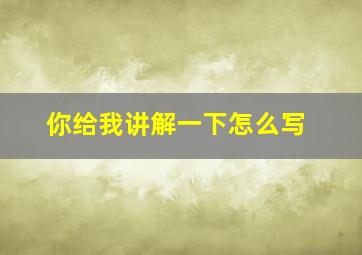 你给我讲解一下怎么写